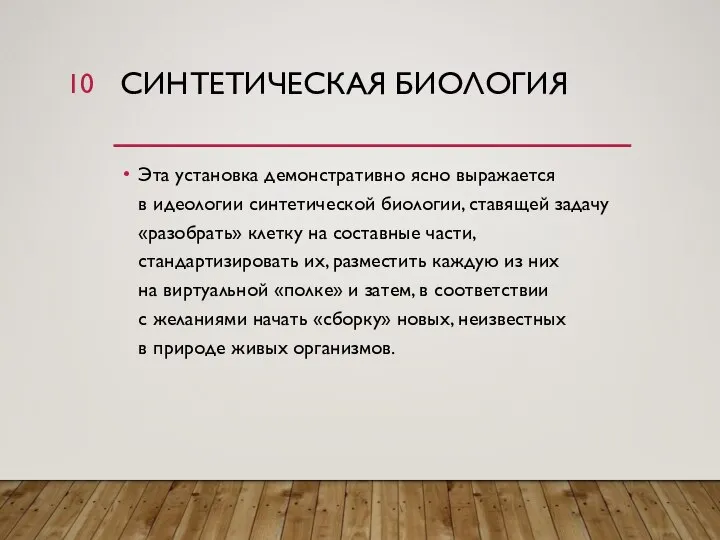 10 СИНТЕТИЧЕСКАЯ БИОЛОГИЯ

• Эта установка демонстративно ясно выражается в идеологии синтетической биологии, ставящей задачу «разобрать» клетку на составные части, стандартизировать их, разместить каждую из них на виртуальной «полке» и затем, в соответствии с желаниями начать «сборку» новых, неизвестных в природе живых организмов.